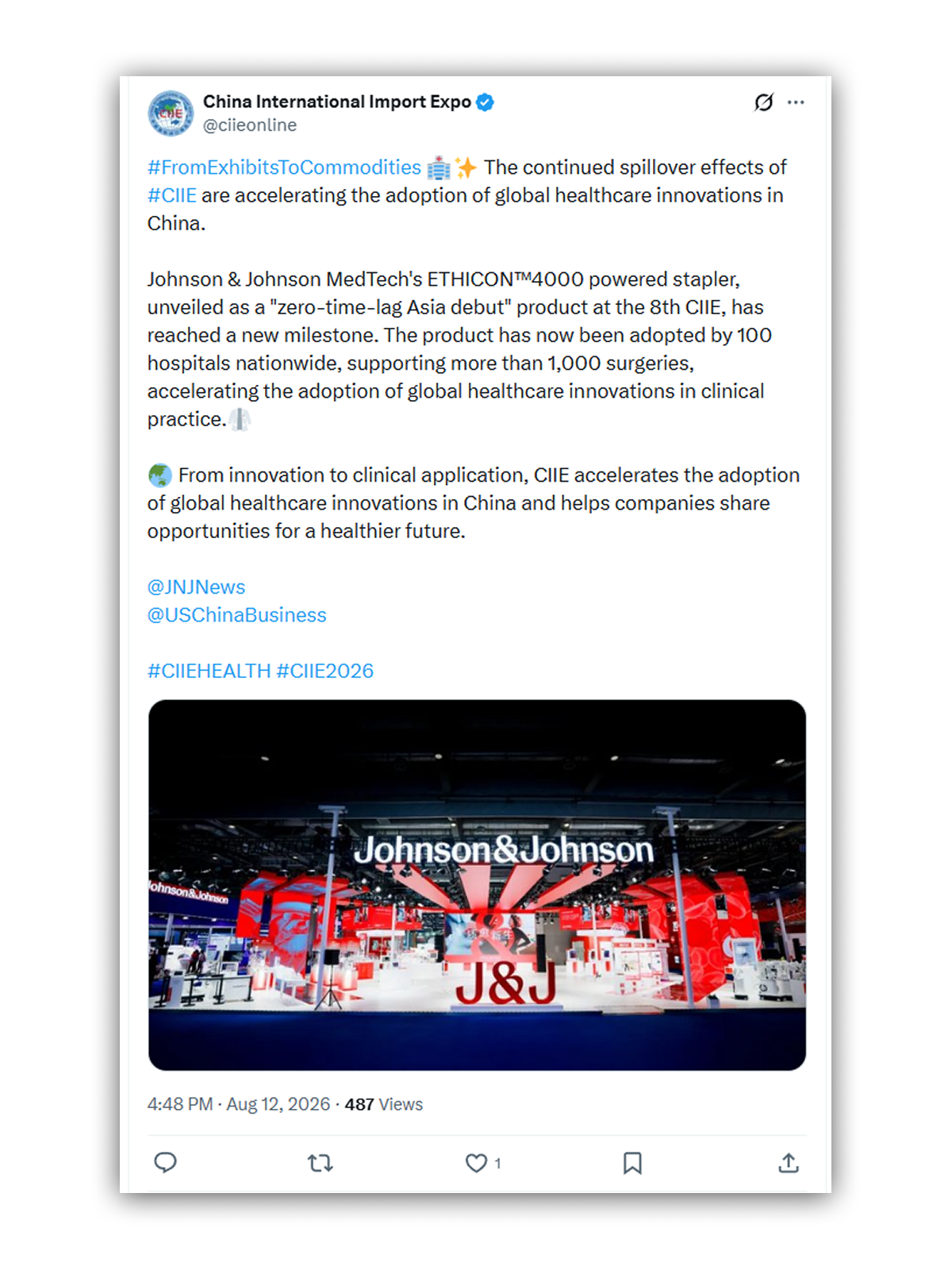 China International Import Expo
@ciieonline

#FromExhibitsToCommodities 🏥✨ The continued spillover effects of #CIIE are accelerating the adoption of global healthcare innovations in China.

Johnson & Johnson MedTech's ETHICON™4000 powered stapler, unveiled as a "zero-time-lag Asia debut" product at the 8th CIIE, has reached a new milestone. The product has now been adopted by 100 hospitals nationwide, supporting more than 1,000 surgeries, accelerating the adoption of global healthcare innovations in clinical practice.🥼

🌏 From innovation to clinical application, CIIE accelerates the adoption of global healthcare innovations in China and helps companies share opportunities for a healthier future.

@JNJNews
@USChinaBusiness

#CIIEHEALTH #CIIE2026

Johnson&Johnson
Johnson&Johnson
J&J

4:48 PM · Aug 12, 2026 · 487 Views

1